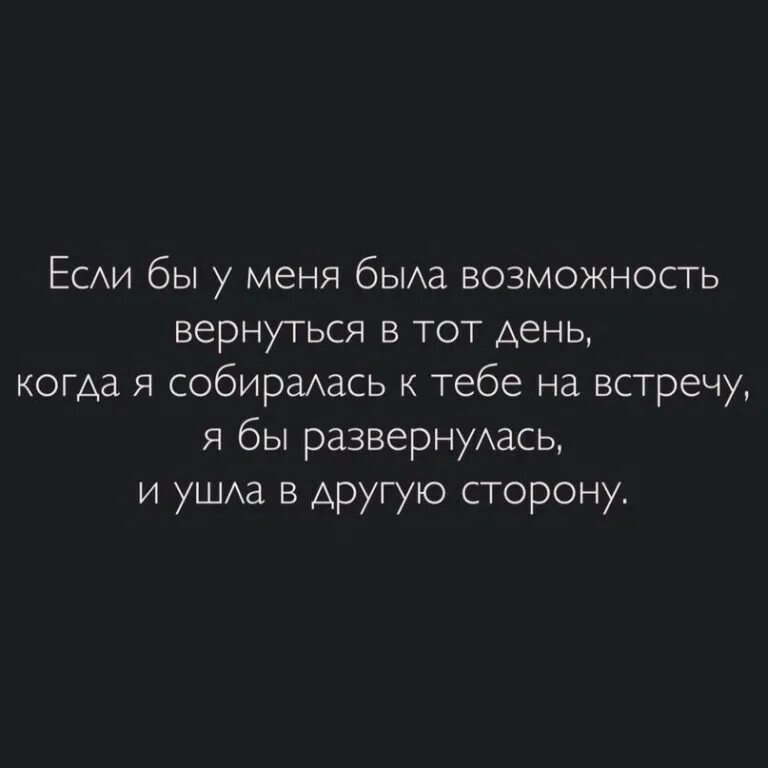 Если бы у меня была возможность
вернуться в тот день,
когда я собиралась к тебе на встречу,
я бы развернулась,
и ушла в другую сторону.